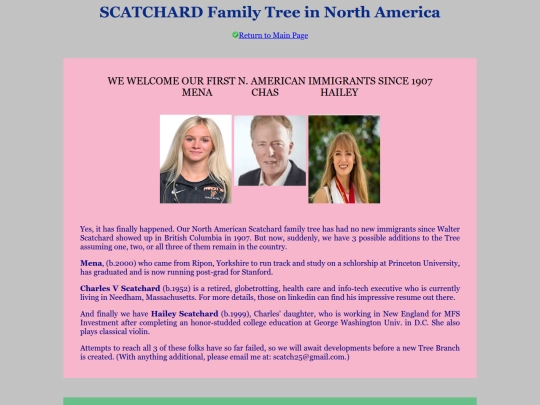 SCATCHARD Family Tree in North America

Return to Main Page

WE WELCOME OUR FIRST N. AMERICAN IMMIGRANTS SINCE 1907
MENA CHAS HAILEY

Yes, it has finally happened. Our North American Scatchard family tree has had no new immigrants since Walter Scatchard showed up in British Columbia in 1907. But now, suddenly, we have 3 possible additions to the Tree assuming one, two, or all three of them remain in the country.

Mena, (b.2000) who came from Ripon, Yorkshire to run track and study on a schlorship at Princeton University, has graduated and is now running post-grad for Stanford.

Charles V Scatchard (b.1952) is a retired, globetrotting, health care and info-tech executive who is currently living in Needham, Massachusetts. For more details, those on linkedin can find his impressive resume out there.

And finally we have Hailey Scatchard (b.1999), Charles' daughter, who is working in New England for MFS Investment after completing an honor-studded college education at George Washington Univ. in D.C. She also plays classical violin.

Attempts to reach all 3 of these folks have so far failed, so we will await developments before a new Tree Branch is created. (With anything additional, please email me at: scatch25@gmail.com.)